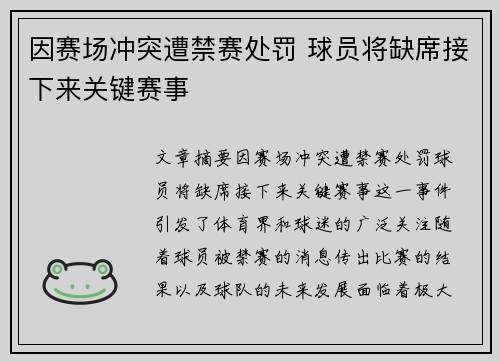 因赛场冲突遭禁赛处罚 球员将缺席接下来关键赛事

文章摘要因赛场冲突遭禁赛处罚球员将缺席接下来关键赛事这一事件引发了体育界和球迷的广泛关注随着球员被禁赛的消息传出比赛的结果以及球队的未来发展面临着极大